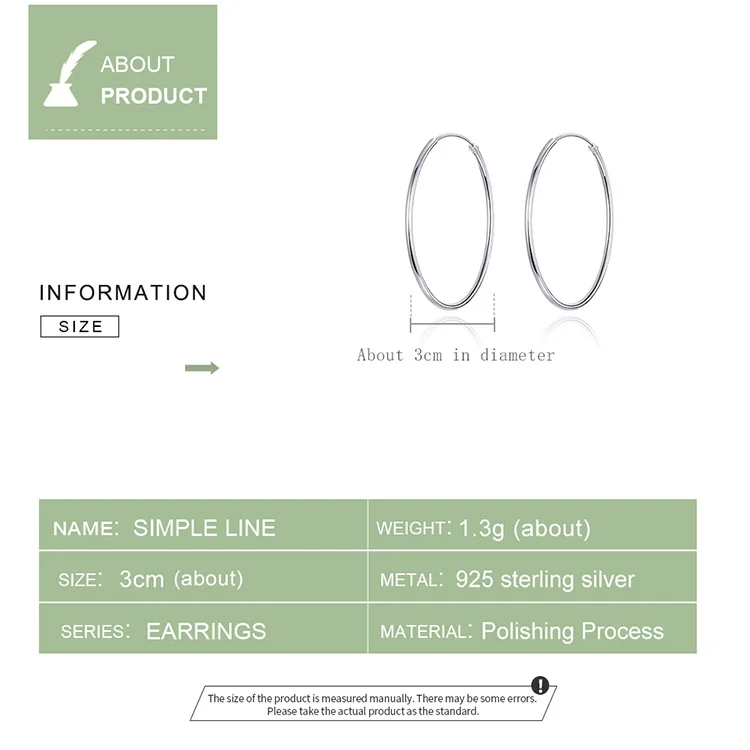 ABOUT
PRODUCT

INFORMATION

SIZE

About 3cm in diameter

| NAME: SIMPLE LINE | WEIGHT: 1.3g (about) |
|---|---|
| SIZE: 3cm (about) | METAL: 925 sterling silver |
| SERIES: EARRINGS | MATERIAL: Polishing Process |

The size of the product is measured manually. There may be some errors. Please take the actual product as the standard.